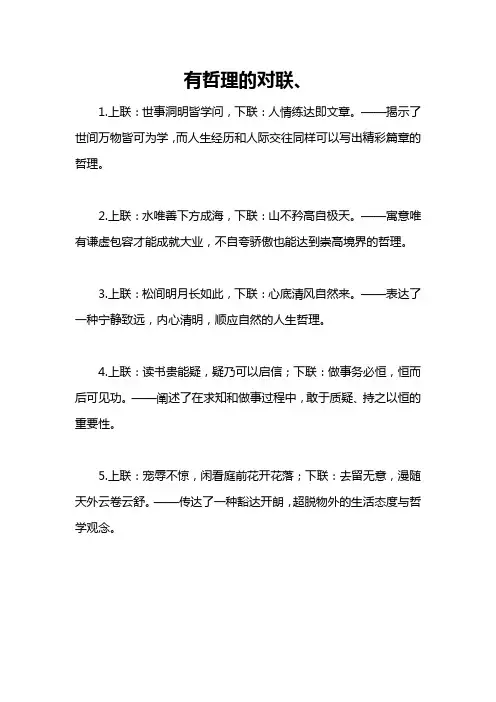 有哲理的对联、

1.上联：世事洞明皆学问，下联：人情练达即文章。——揭示了世间万物皆可为学，而人生经历和人际交往同样可以写出精彩篇章的哲理。

2.上联：水唯善下方成海，下联：山不矜高自极天。——寓意唯有谦虚包容才能成就大业，不自夸骄傲也能达到崇高境界的哲理。

3.上联：松间明月长如此，下联：心底清风自然来。——表达了一种宁静致远，内心清明，顺应自然的人生哲理。

4.上联：读书贵能疑，疑乃可以启信；下联：做事务必恒，恒而后可见功。——阐述了在求知和做事过程中，敢于质疑、持之以恒的重要性。

5.上联：宠辱不惊，闲看庭前花开花落；下联：去留无意，漫随天外云卷云舒。——传达了一种豁达开朗，超脱物外的生活态度与哲学观念。